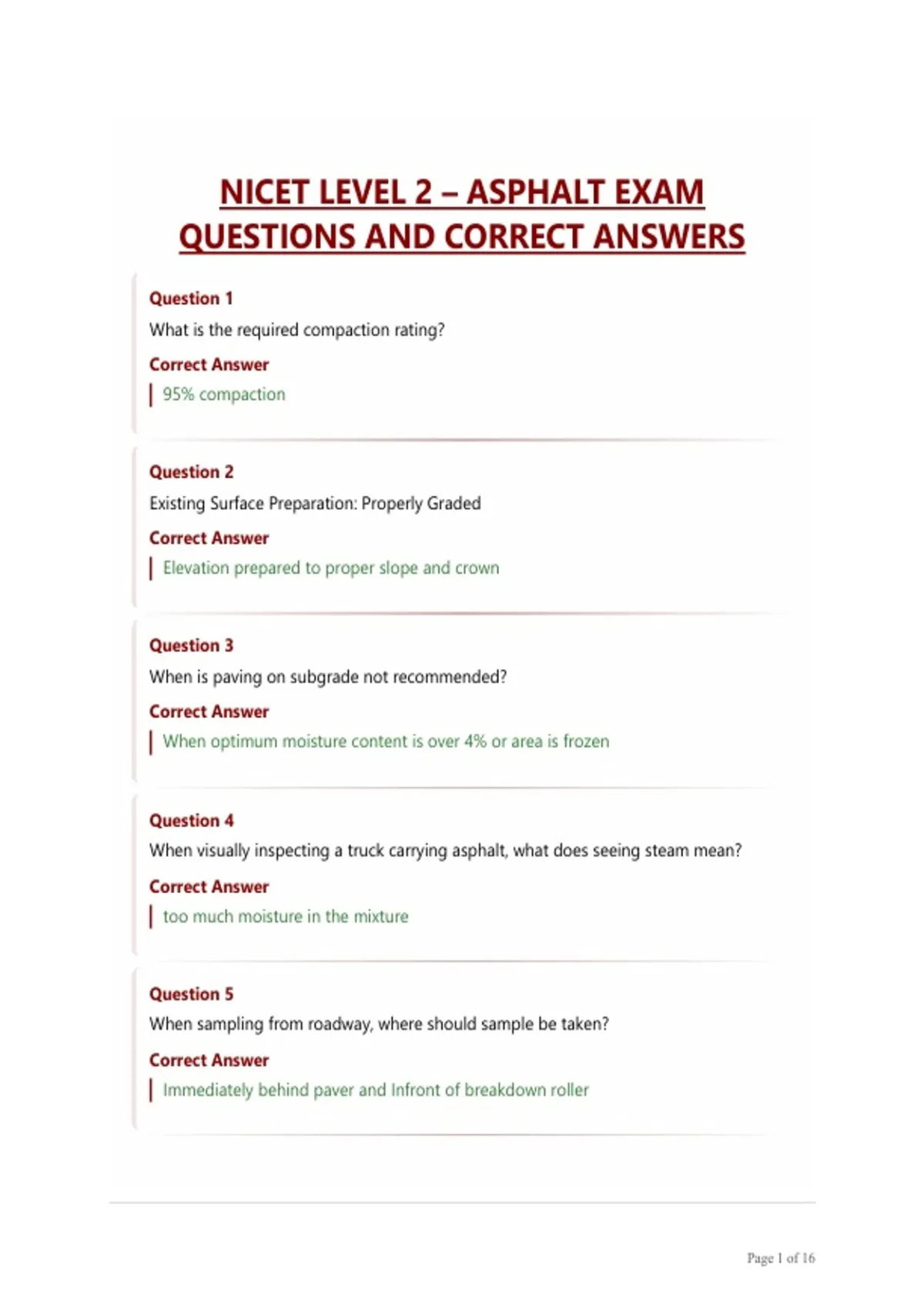 NICET LEVEL 2 – ASPHALT EXAM QUESTIONS AND CORRECT ANSWERS

Question 1
What is the required compaction rating?
Correct Answer
95% compaction

Question 2
Existing Surface Preparation: Properly Graded
Correct Answer
Elevation prepared to proper slope and crown

Question 3
When is paving on subgrade not recommended?
Correct Answer
When optimum moisture content is over 4% or area is frozen

Question 4
When visually inspecting a truck carrying asphalt, what does seeing steam mean?
Correct Answer
too much moisture in the mixture

Question 5
When sampling from roadway, where should sample be taken?
Correct Answer
Immediately behind paver and Infront of breakdown roller

Page 1 of 16